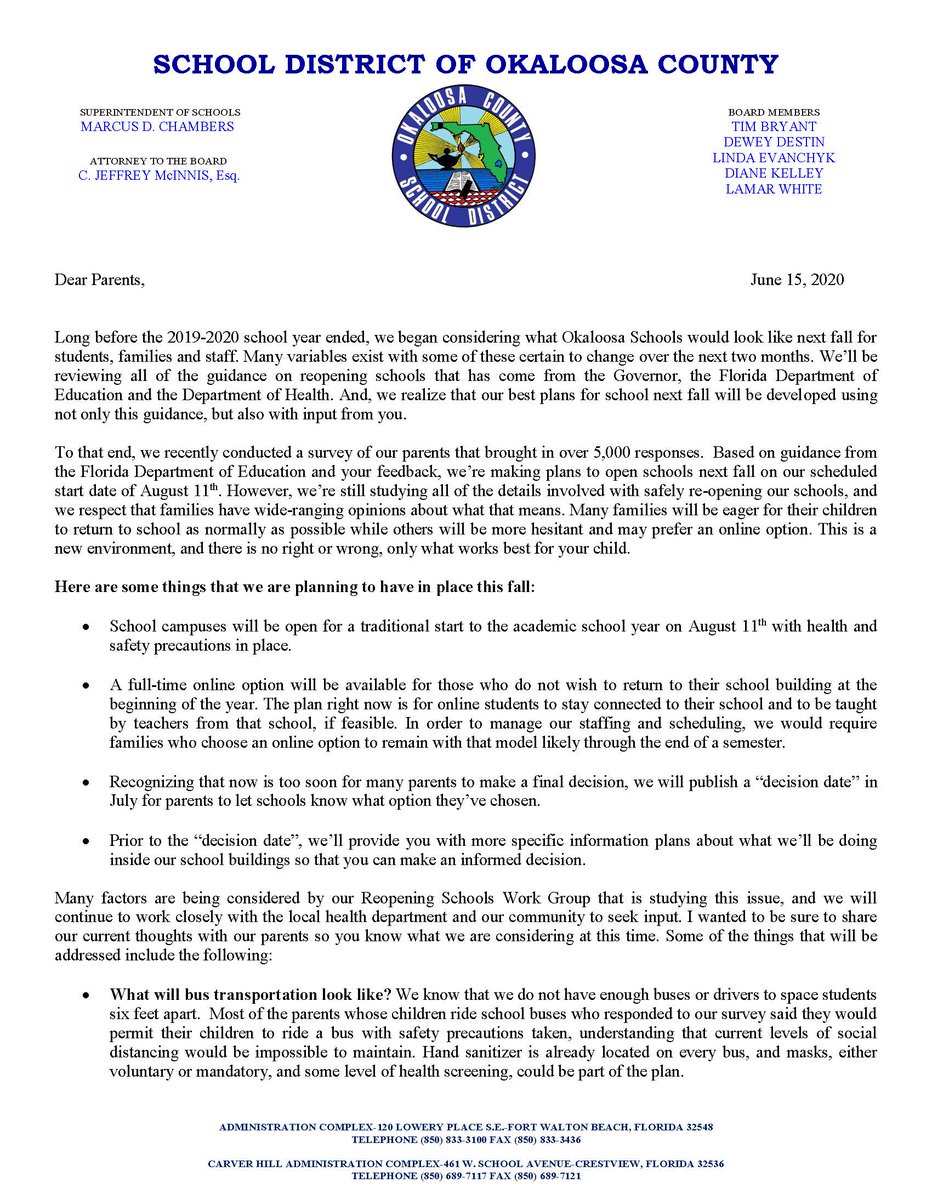 SCHOOL DISTRICT OF OKALOOSA COUNTY

SUPERINTENDENT OF SCHOOLS
MARCUS D. CHAMBERS

ATTORNEY TO THE BOARD
C. JEFFREY McINNIS, Esq.

OKALOOSA COUNTY SCHOOL DISTRICT

BOARD MEMBERS
TIM BRYANT
DEWEY DESTIN
LINDA EVANCHYK
DIANE KELLEY
LAMAR WHITE

Dear Parents,

June 15, 2020

Long before the 2019-2020 school year ended, we began considering what Okaloosa Schools would look like next fall for students, families and staff. Many variables exist with some of these certain to change over the next two months. We'll be reviewing all of the guidance on reopening schools that has come from the Governor, the Florida Department of Education and the Department of Health. And, we realize that our best plans for school next fall will be developed using not only this guidance, but also with input from you.

To that end, we recently conducted a survey of our parents that brought in over 5,000 responses. Based on guidance from the Florida Department of Education and your feedback, we're making plans to open schools next fall on our scheduled start date of August 11$^{th}$. However, we're still studying all of the details involved with safely re-opening our schools, and we respect that families have wide-ranging opinions about what that means. Many families will be eager for their children to return to school as normally as possible while others will be more hesitant and may prefer an online option. This is a new environment, and there is no right or wrong, only what works best for your child.

Here are some things that we are planning to have in place this fall:

• School campuses will be open for a traditional start to the academic school year on August 11$^{th}$ with health and safety precautions in place.

• A full-time online option will be available for those who do not wish to return to their school building at the beginning of the year. The plan right now is for online students to stay connected to their school and to be taught by teachers from that school, if feasible. In order to manage our staffing and scheduling, we would require families who choose an online option to remain with that model likely through the end of a semester.

• Recognizing that now is too soon for many parents to make a final decision, we will publish a "decision date" in July for parents to let schools know what option they've chosen.

• Prior to the "decision date", we'll provide you with more specific information plans about what we'll be doing inside our school buildings so that you can make an informed decision.

Many factors are being considered by our Reopening Schools Work Group that is studying this issue, and we will continue to work closely with the local health department and our community to seek input. I wanted to be sure to share our current thoughts with our parents so you know what we are considering at this time. Some of the things that will be addressed include the following:

• What will bus transportation look like? We know that we do not have enough buses or drivers to space students six feet apart. Most of the parents whose children ride school buses who responded to our survey said they would permit their children to ride a bus with safety precautions taken, understanding that current levels of social distancing would be impossible to maintain. Hand sanitizer is already located on every bus, and masks, either voluntary or mandatory, and some level of health screening, could be part of the plan.

ADMINISTRATION COMPLEX-120 LOWERY PLACE S.E.-FORT WALTON BEACH, FLORIDA 32548
TELEPHONE (850) 833-3100 FAX (850) 833-3436

CARVER HILL ADMINISTRATION COMPLEX-461 W. SCHOOL AVENUE-CRESTVIEW, FLORIDA 32536
TELEPHONE (850) 689-7117 FAX (850) 689-7121